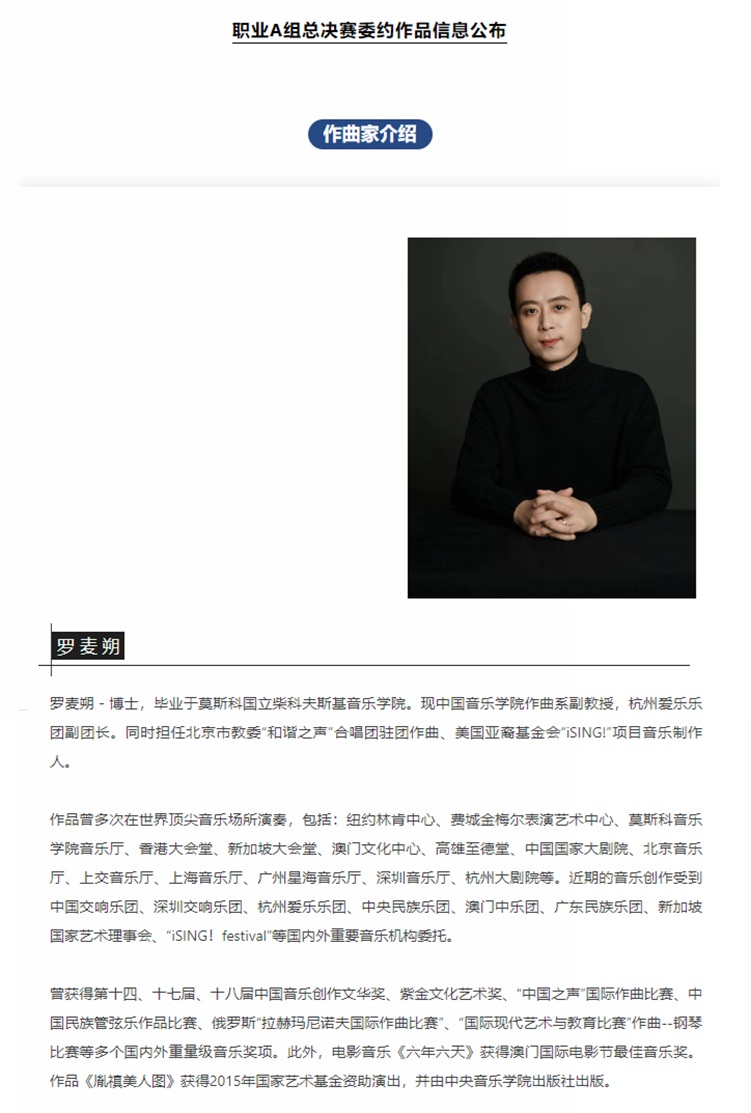 职业A组总决赛委约作品信息公布

作曲家介绍

罗麦朔

罗麦朔 - 博士，毕业于莫斯科国立柴科夫斯基音乐学院。现中国音乐学院作曲系副教授，杭州爱乐乐团副团长。同时担任北京市教委“和谐之声”合唱团驻团作曲、美国亚裔基金会“iSING!”项目音乐制作人。

作品曾多次在世界顶尖音乐场所演奏，包括：纽约林肯中心、费城金梅尔表演艺术中心、莫斯科音乐学院音乐厅、香港大会堂、新加坡大会堂、澳门文化中心、高雄至德堂、中国国家大剧院、北京音乐厅、上交音乐厅、上海音乐厅、广州星海音乐厅、深圳音乐厅、杭州大剧院等。近期的音乐创作受到中国交响乐团、深圳交响乐团、杭州爱乐乐团、中央民族乐团、澳门中乐团、广东民族乐团、新加坡国家艺术理事会、“iSING！festival”等国内外重要音乐机构委托。

曾获得第十四、十七届、十八届中国音乐创作文华奖、紫金文化艺术奖、“中国之声”国际作曲比赛、中国民族管弦乐作品比赛、俄罗斯“拉赫玛尼诺夫国际作曲比赛”、“国际现代艺术与教育比赛”作曲--钢琴比赛等多个国内外重量级音乐奖项。此外，电影音乐《六年六天》获得澳门国际电影节最佳音乐奖。作品《胤禛美人图》获得2015年国家艺术基金资助演出，并由中央音乐学院出版社出版。